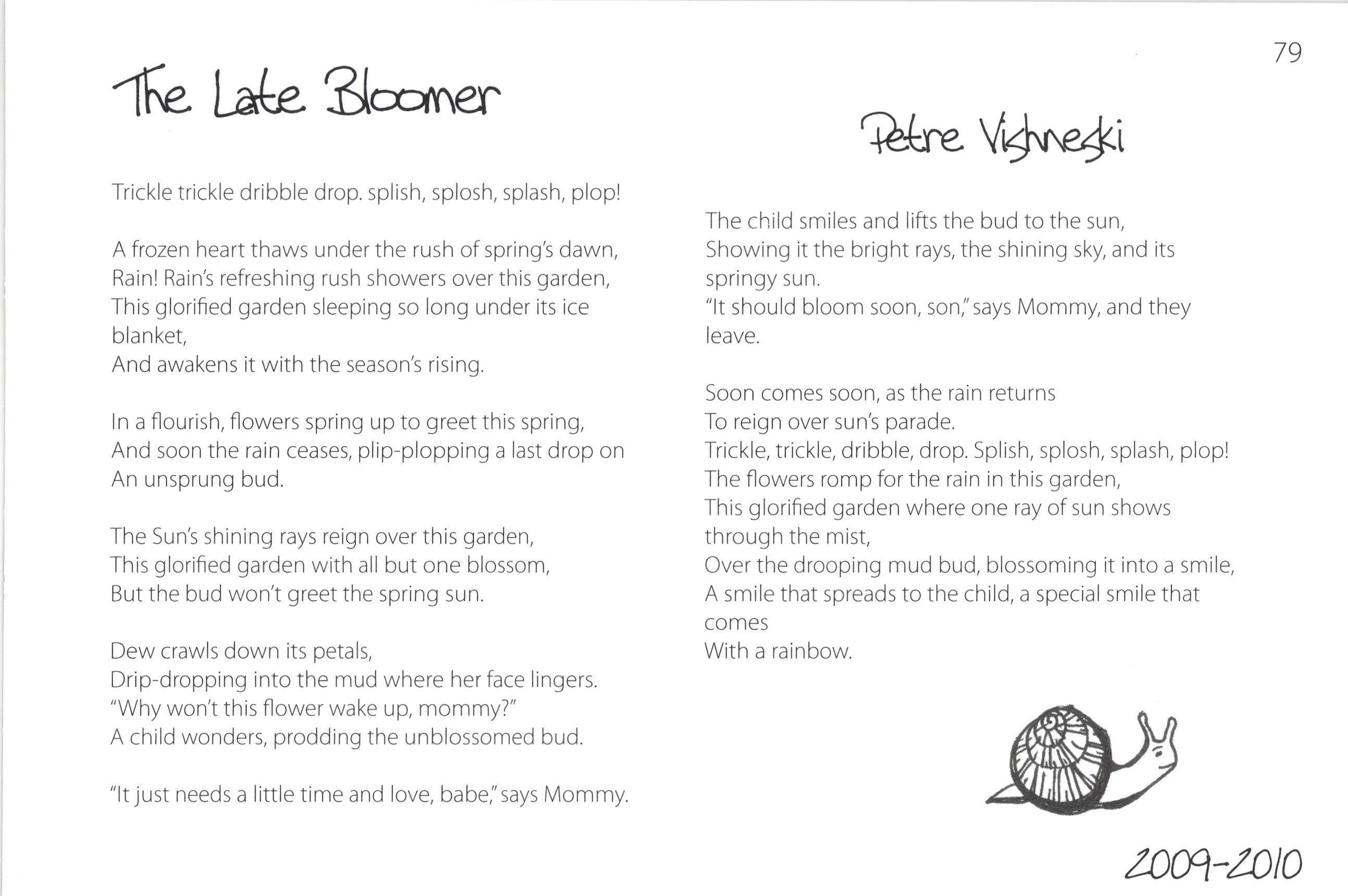 79

The Late Bloomer

Petre Vishneski

Trickle trickle dribble drop. splish, splosh, splash, plop!

A frozen heart thaws under the rush of spring's dawn,
Rain! Rain's refreshing rush showers over this garden,
This glorified garden sleeping so long under its ice blanket,
And awakens it with the season's rising.

In a flourish, flowers spring up to greet this spring,
And soon the rain ceases, plip-plopping a last drop on
An unsprung bud.

The Sun's shining rays reign over this garden,
This glorified garden with all but one blossom,
But the bud won't greet the spring sun.

Dew crawls down its petals,
Drip-dropping into the mud where her face lingers.
"Why won't this flower wake up, mommy?"
A child wonders, prodding the unblossomed bud.

"It just needs a little time and love, babe," says Mommy.

The child smiles and lifts the bud to the sun,
Showing it the bright rays, the shining sky, and its springy sun.
"It should bloom soon, son," says Mommy, and they leave.

Soon comes soon, as the rain returns
To reign over sun's parade.
Trickle, trickle, dribble, drop. Splish, splosh, splash, plop!
The flowers romp for the rain in this garden,
This glorified garden where one ray of sun shows through the mist,
Over the drooping mud bud, blossoming it into a smile,
A smile that spreads to the child, a special smile that comes
With a rainbow.

2009-2010